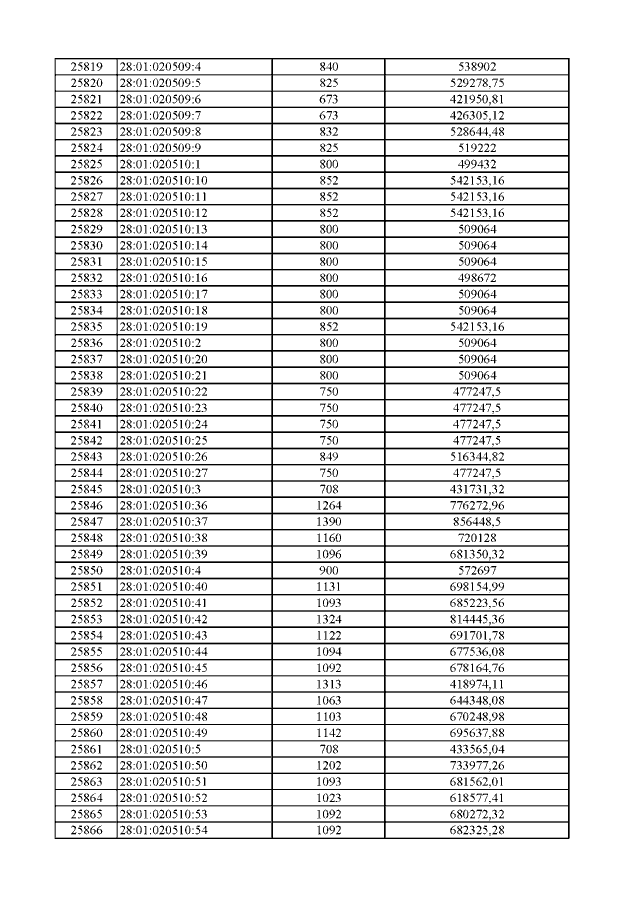 | 25819 | 28:01:020509:4 | 840 | 538902 |
|---|---|---|---|
| 25820 | 28:01:020509:5 | 825 | 529278,75 |
| 25821 | 28:01:020509:6 | 673 | 421950,81 |
| 25822 | 28:01:020509:7 | 673 | 426305,12 |
| 25823 | 28:01:020509:8 | 832 | 528644,48 |
| 25824 | 28:01:020509:9 | 825 | 519222 |
| 25825 | 28:01:020510:1 | 800 | 499432 |
| 25826 | 28:01:020510:10 | 852 | 542153,16 |
| 25827 | 28:01:020510:11 | 852 | 542153,16 |
| 25828 | 28:01:020510:12 | 852 | 542153,16 |
| 25829 | 28:01:020510:13 | 800 | 509064 |
| 25830 | 28:01:020510:14 | 800 | 509064 |
| 25831 | 28:01:020510:15 | 800 | 509064 |
| 25832 | 28:01:020510:16 | 800 | 498672 |
| 25833 | 28:01:020510:17 | 800 | 509064 |
| 25834 | 28:01:020510:18 | 800 | 509064 |
| 25835 | 28:01:020510:19 | 852 | 542153,16 |
| 25836 | 28:01:020510:2 | 800 | 509064 |
| 25837 | 28:01:020510:20 | 800 | 509064 |
| 25838 | 28:01:020510:21 | 800 | 509064 |
| 25839 | 28:01:020510:22 | 750 | 477247,5 |
| 25840 | 28:01:020510:23 | 750 | 477247,5 |
| 25841 | 28:01:020510:24 | 750 | 477247,5 |
| 25842 | 28:01:020510:25 | 750 | 477247,5 |
| 25843 | 28:01:020510:26 | 849 | 516344,82 |
| 25844 | 28:01:020510:27 | 750 | 477247,5 |
| 25845 | 28:01:020510:3 | 708 | 431731,32 |
| 25846 | 28:01:020510:36 | 1264 | 776272,96 |
| 25847 | 28:01:020510:37 | 1390 | 856448,5 |
| 25848 | 28:01:020510:38 | 1160 | 720128 |
| 25849 | 28:01:020510:39 | 1096 | 681350,32 |
| 25850 | 28:01:020510:4 | 900 | 572697 |
| 25851 | 28:01:020510:40 | 1131 | 698154,99 |
| 25852 | 28:01:020510:41 | 1093 | 685223,56 |
| 25853 | 28:01:020510:42 | 1324 | 814445,36 |
| 25854 | 28:01:020510:43 | 1122 | 691701,78 |
| 25855 | 28:01:020510:44 | 1094 | 677536,08 |
| 25856 | 28:01:020510:45 | 1092 | 678164,76 |
| 25857 | 28:01:020510:46 | 1313 | 418974,11 |
| 25858 | 28:01:020510:47 | 1063 | 644348,08 |
| 25859 | 28:01:020510:48 | 1103 | 670248,98 |
| 25860 | 28:01:020510:49 | 1142 | 695637,88 |
| 25861 | 28:01:020510:5 | 708 | 433565,04 |
| 25862 | 28:01:020510:50 | 1202 | 733977,26 |
| 25863 | 28:01:020510:51 | 1093 | 681562,01 |
| 25864 | 28:01:020510:52 | 1023 | 618577,41 |
| 25865 | 28:01:020510:53 | 1092 | 680272,32 |
| 25866 | 28:01:020510:54 | 1092 | 682325,28 |